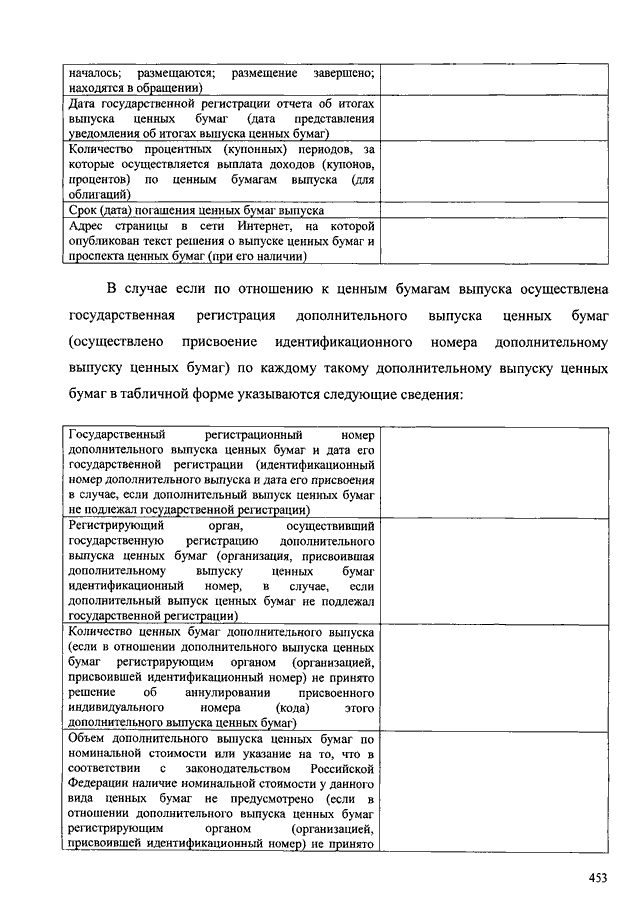 | | |
|---|---|
| началось; размещаются; размещение завершено; находятся в обращении) | |
| Дата государственной регистрации отчета об итогах выпуска ценных бумаг (дата представления уведомления об итогах выпуска ценных бумаг) | |
| Количество процентных (купонных) периодов, за которые осуществляется выплата доходов (купонов, процентов) по ценным бумагам выпуска (для облигаций) | |
| Срок (дата) погашения ценных бумаг выпуска | |
| Адрес страницы в сети Интернет, на которой опубликован текст решения о выпуске ценных бумаг и проспекта ценных бумаг (при его наличии) | |

В случае если по отношению к ценным бумагам выпуска осуществлена государственная регистрация дополнительного выпуска ценных бумаг (осуществлено присвоение идентификационного номера дополнительному выпуску ценных бумаг) по каждому такому дополнительному выпуску ценных бумаг в табличной форме указываются следующие сведения:

| | |
|---|---|
| Государственный регистрационный номер дополнительного выпуска ценных бумаг и дата его государственной регистрации (идентификационный номер дополнительного выпуска и дата его присвоения в случае, если дополнительный выпуск ценных бумаг не подлежал государственной регистрации) | |
| Регистрирующий орган, осуществивший государственную регистрацию дополнительного выпуска ценных бумаг (организация, присвоившая дополнительному выпуску ценных бумаг идентификационный номер, в случае, если дополнительный выпуск ценных бумаг не подлежал государственной регистрации) | |
| Количество ценных бумаг дополнительного выпуска (если в отношении дополнительного выпуска ценных бумаг регистрирующим органом (организацией, присвоившей идентификационный номер) не принято решение об аннулировании присвоенного индивидуального номера (кода) этого дополнительного выпуска ценных бумаг) | |
| Объем дополнительного выпуска ценных бумаг по номинальной стоимости или указание на то, что в соответствии с законодательством Российской Федерации наличие номинальной стоимости у данного вида ценных бумаг не предусмотрено (если в отношении дополнительного выпуска ценных бумаг регистрирующим органом (организацией, присвоившей идентификационный номер) не принято | |

453